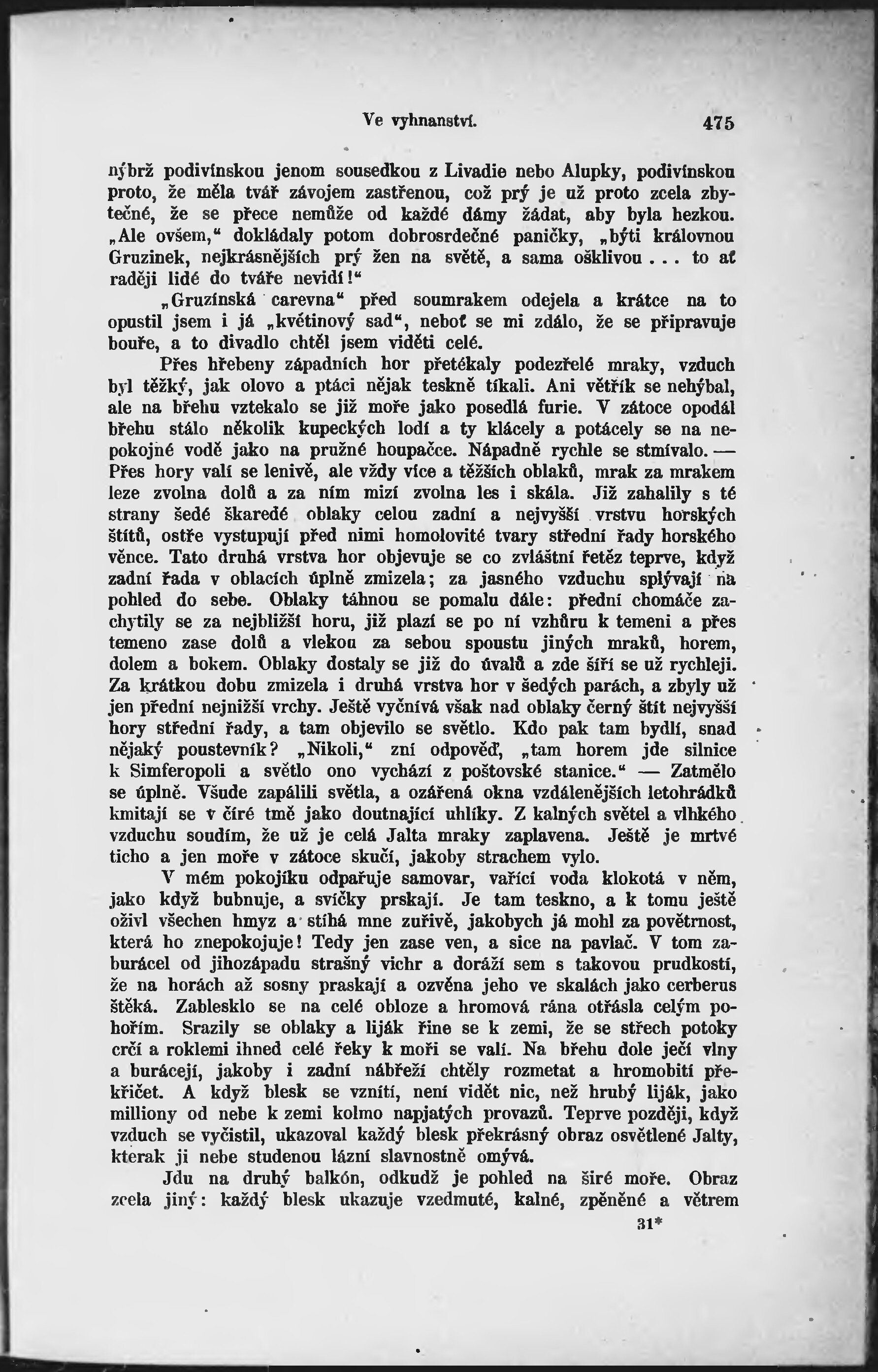 Ve vyhnanství. 475

nýbrž podivínskou jenom sousedkou z Livadie nebo Alupky, podivínskou proto, že měla tvář závojem zastřenou, což prý je už proto zcela zbytečné, že se přece nemůže od každé dámy žádat, aby byla hezkou. „Ale ovšem," dokládaly potom dobrosrdečné paničky, „býti královnou Gruzinek, nejkrásnějších prý žen na světě, a sama ošklivou . . . to ať raději lidé do tváře nevidí!"

„Gruzínská carevna" před soumrakem odejela a krátce na to opustil jsem i já „květinový sad", neboť se mi zdálo, že se připravuje bouře, a to divadlo chtěl jsem viděti celé.

Přes hřebeny západních hor přetékaly podezřelé mraky, vzduch byl těžký, jak olovo a ptáci nějak teskně tíkali. Ani větřík se nehýbal, ale na břehu vztekalo se již moře jako posedlá furie. V zátoce opodál břehu stálo několik kupeckých lodí a ty klácely a potácely se na nepokojné vodě jako na pružné houpačce. Nápadně rychle se stmívalo. — Přes hory valí se lenivě, ale vždy více a těžších oblaků, mrak za mrakem leze zvolna dolů a za ním mizí zvolna les i skála. Již zahalily s té strany šedé škaredé oblaky celou zadní a nejvyšší vrstvu horských štítů, ostře vystupují před nimi homolovité tvary střední řady horského věnce. Tato druhá vrstva hor objevuje se co zvláštní řetěz teprve, když zadní řada v oblacích úplně zmizela; za jasného vzduchu splývají na pohled do sebe. Oblaky táhnou se pomalu dále: přední chomáče zachytily se za nejbližší horu, již plazí se po ní vzhůru k temeni a přes temeno zase dolů a vlekou za sebou spoustu jiných mraků, horem, dolem a bokem. Oblaky dostaly se již do úvalů a zde šíří se už rychleji. Za krátkou dobu zmizela i druhá vrstva hor v šedých parách, a zbyly už jen přední nejnižší vrchy. Ještě vyčnívá však nad oblaky černý štít nejvyšší hory střední řady, a tam objevilo se světlo. Kdo pak tam bydlí, snad nějaký poustevník? „Nikoli," zní odpověď, „tam horem jde silnice k Simferopoli a světlo ono vychází z poštovské stanice." — Zatmělo se úplně. Všude zapálili světla, a ozářená okna vzdálenějších letohrádků kmitají se v číré tmě jako doutnající uhlíky. Z kalných světel a vlhkého vzduchu soudím, že už je celá Jalta mraky zaplavena. Ještě je mrtvé ticho a jen moře v zátoce skučí, jakoby strachem vylo.

V mém pokojíku odpařuje samovar, vařící voda klokotá v něm, jako když bubnuje, a svíčky prskají. Je tam teskno, a k tomu ještě oživl všechen hmyz a stíhá mne zuřivě, jakobych já mohl za povětrnost, která ho znepokojuje! Tedy jen zase ven, a sice na pavlač. V tom zaburácel od jihozápadu strašný vichr a doráží sem s takovou prudkostí, že na horách až sosny praskají a ozvěna jeho ve skalách jako cerberus štěká. Zablesklo se na celé obloze a hromová rána otřásla celým pohořím. Srazily se oblaky a liják řine se k zemi, že se střech potoky crčí a roklemi ihned celé řeky k moři se valí. Na břehu dole ječí vlny a burácejí, jakoby i zadní nábřeží chtěly rozmetat a hromobití překřičet. A když blesk se vznítí, není vidět nic, než hrubý liják, jako milliony od nebe k zemi kolmo napjatých provazů. Teprve později, když vzduch se vyčistil, ukazoval každý blesk překrásný obraz osvětlené Jalty, kterak ji nebe studenou lázní slavnostně omývá.

Jdu na druhý balkón, odkudž je pohled na širé moře. Obraz zcela jiný: každý blesk ukazuje vzedmuté, kalné, zpěněné a větrem

31*